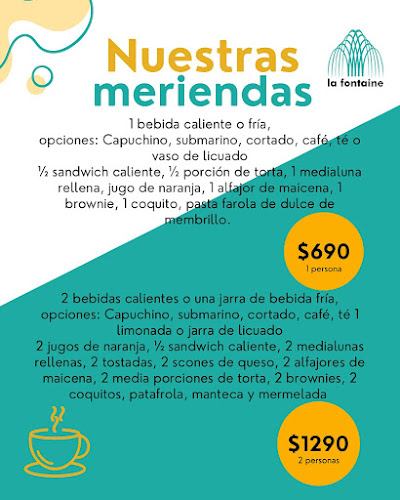 Nuestras meriendas

la fontaine

1 bebida caliente o fría,
opciones: Capuchino, submarino, cortado, café, té o vaso de licuado
½ sandwich caliente, ½ porción de torta, 1 medialuna rellena, jugo de naranja, 1 alfajor de maicena, 1 brownie, 1 coquito, pasta farola de dulce de membrillo.

$690
1 persona

2 bebidas calientes o una jarra de bebida fría,
opciones: Capuchino, submarino, cortado, café, té 1 limonada o jarra de licuado
2 jugos de naranja, ½ sandwich caliente, 2 medialunas rellenas, 2 tostadas, 2 scones de queso, 2 alfajores de maicena, 2 media porciones de torta, 2 brownies, 2 coquitos, patafrola, manteca y mermelada

$1290
2 personas